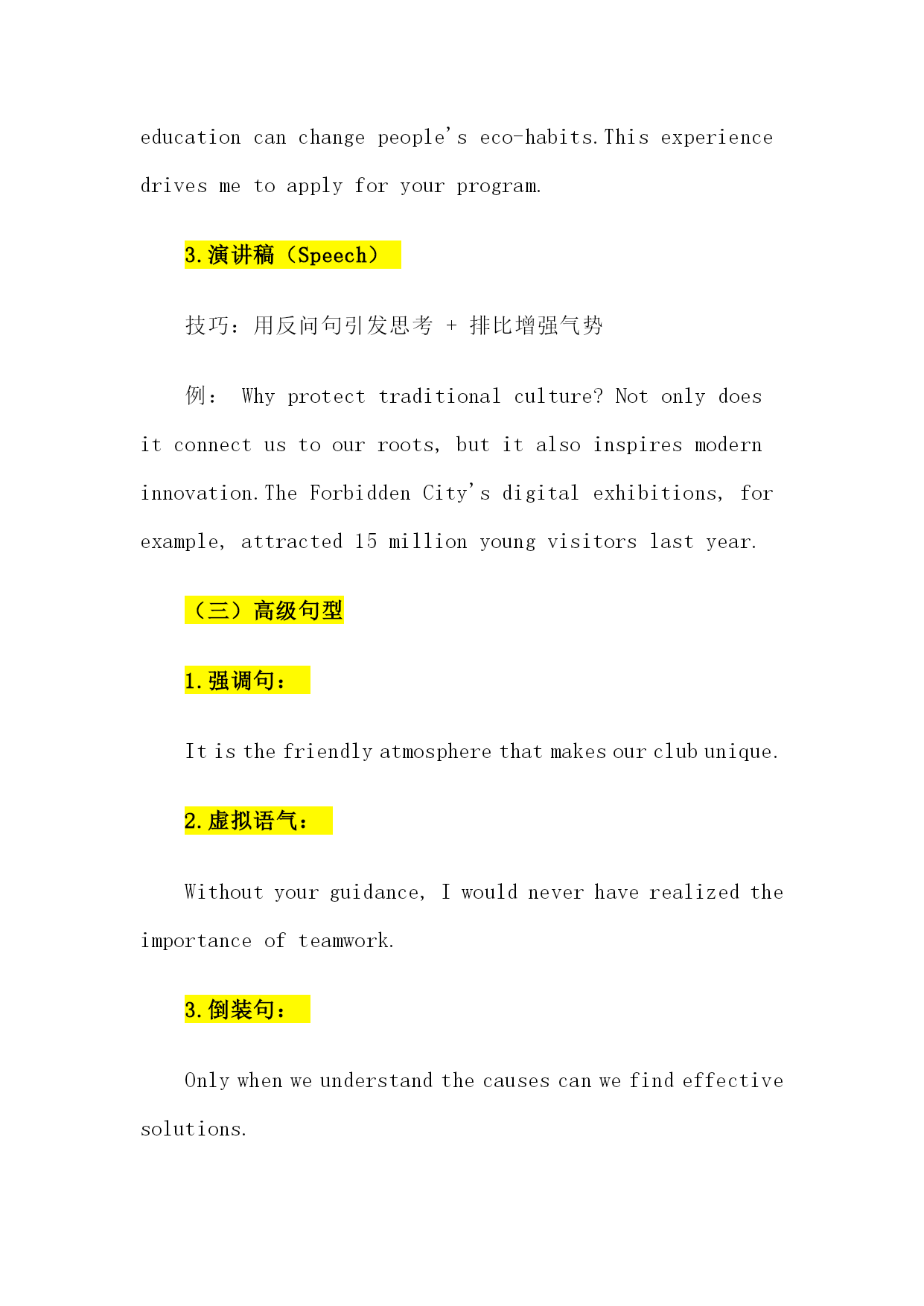 education can change people's eco-habits.This experience drives me to apply for your program.

3.演讲稿（Speech）

技巧：用反问句引发思考 + 排比增强气势

例： Why protect traditional culture? Not only does it connect us to our roots, but it also inspires modern innovation.The Forbidden City's digital exhibitions, for example, attracted 15 million young visitors last year.

（三）高级句型

1.强调句：

It is the friendly atmosphere that makes our club unique.

2.虚拟语气：

Without your guidance, I would never have realized the importance of teamwork.

3.倒装句：

Only when we understand the causes can we find effective solutions.